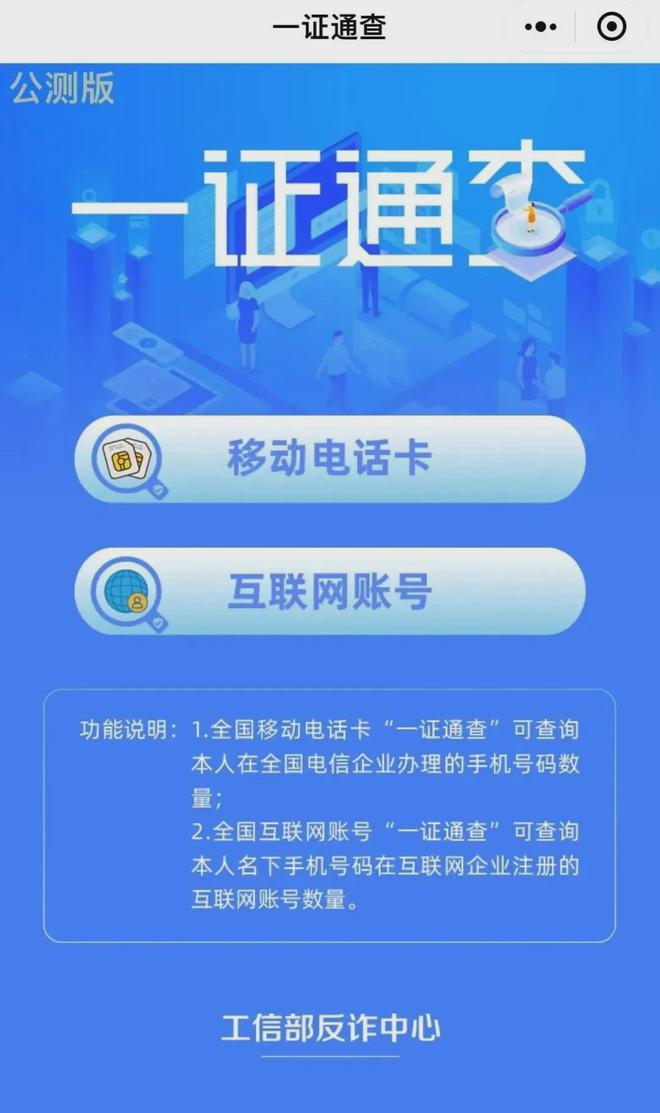 一证通查

公测版

一证通查

移动电话卡

互联网账号

功能说明：1.全国移动电话卡“一证通查”可查询本人在全国电信企业办理的手机号码数量；
2.全国互联网账号“一证通查”可查询本人名下手机号码在互联网企业注册的互联网账号数量。

工信部反诈中心